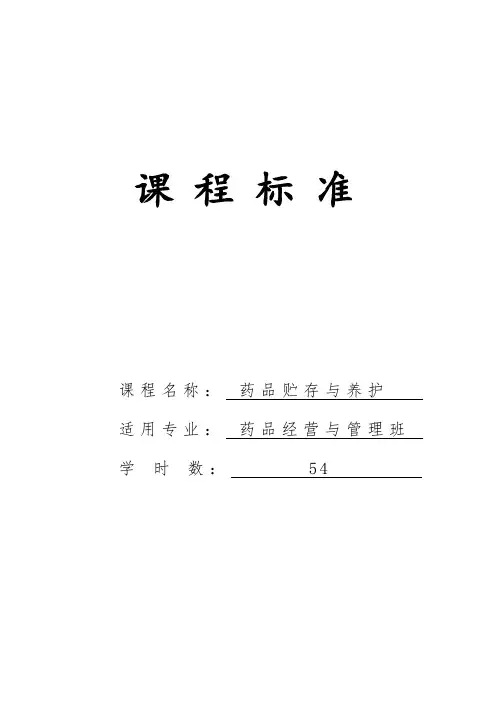 课程标准

课程名称：药品贮存与养护

适用专业：药品经营与管理班

学时数：54